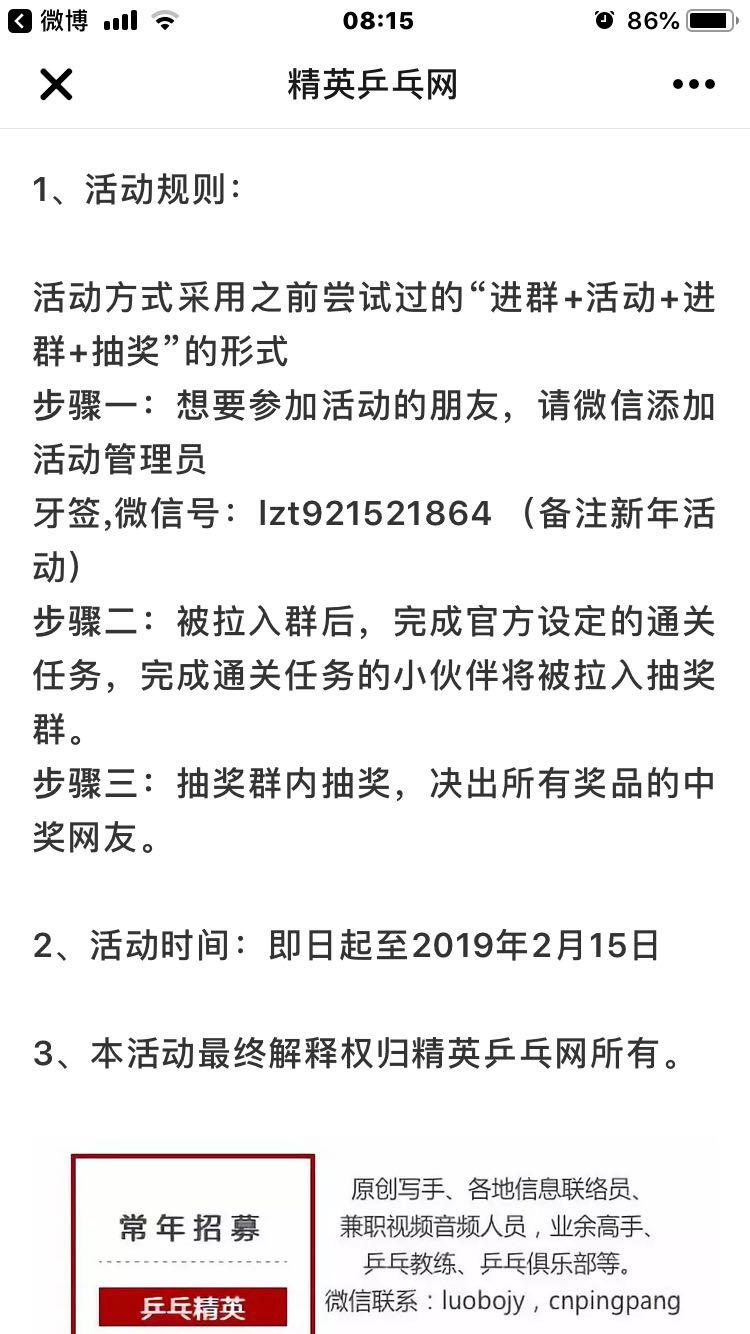 微博 08:15 86%

精英乒乓网

1、活动规则：

活动方式采用之前尝试过的“进群+活动+进群+抽奖”的形式
步骤一：想要参加活动的朋友，请微信添加活动管理员
牙签,微信号：lzt921521864 （备注新年活动）
步骤二：被拉入群后，完成官方设定的通关任务，完成通关任务的小伙伴将被拉入抽奖群。
步骤三：抽奖群内抽奖，决出所有奖品的中奖网友。

2、活动时间：即日起至2019年2月15日

3、本活动最终解释权归精英乒乓网所有。

常年招募

乒乓精英

原创写手、各地信息联络员、兼职视频音频人员，业余高手、乒乓教练、乒乓俱乐部等。
微信联系：luobojy，cnpingpang